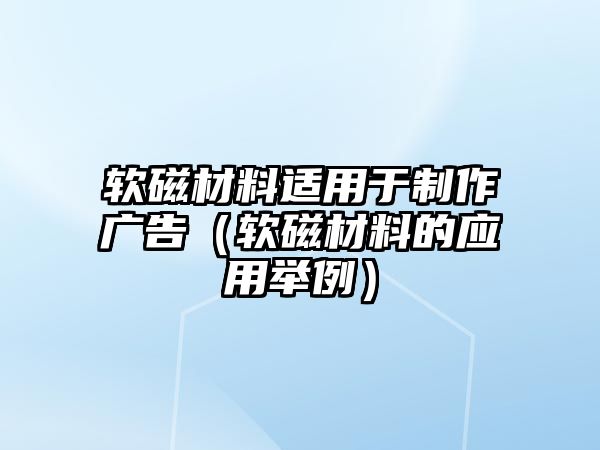 软磁材料适用于制作广告（软磁材料的应用举例）